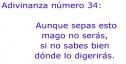 Adivinanza número 34:

Aunque sepas esto
mago no serás,
si no sabes bien
dónde lo digerirás.